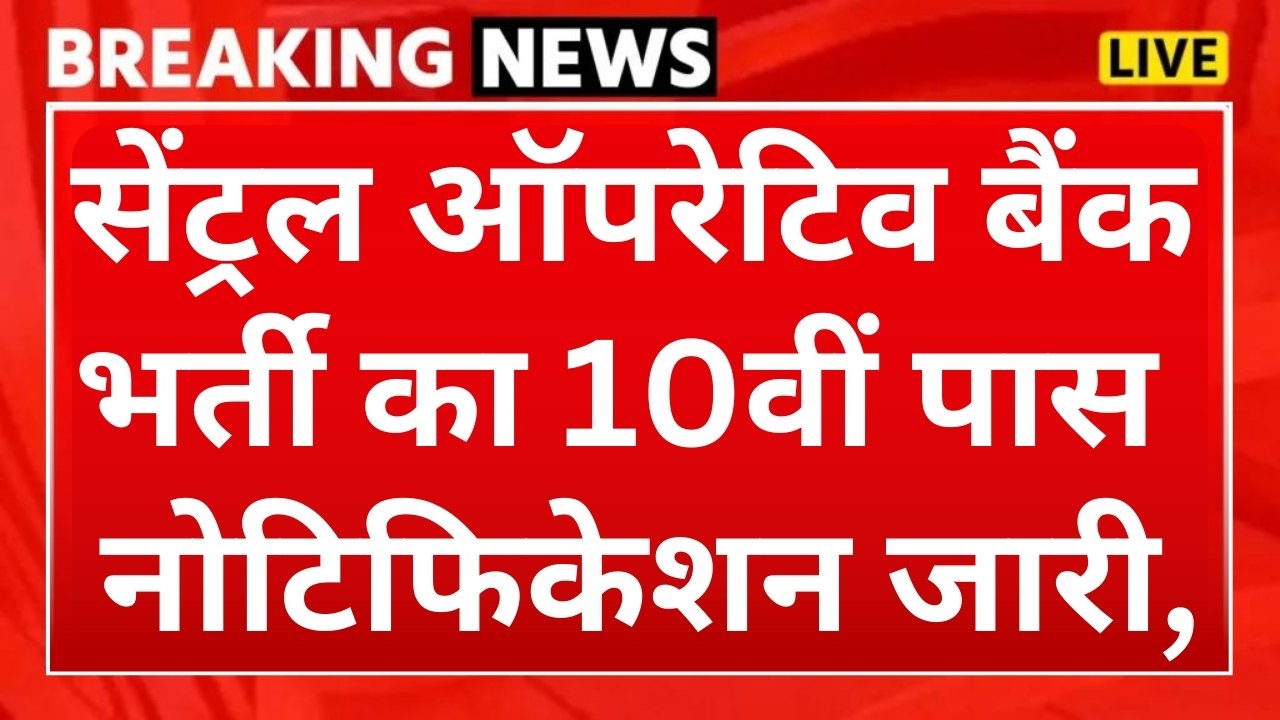 BREAKING NEWS

LIVE

सेंट्रल ऑपरेटिव बैंक भर्ती का 10वीं पास नोटिफिकेशन जारी,